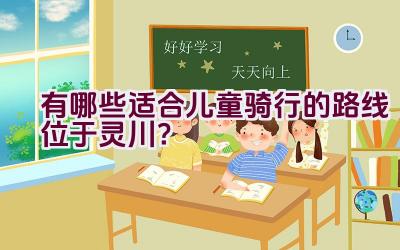 好好学习

天天向上

有哪些适合儿童骑行的路线位于灵川?